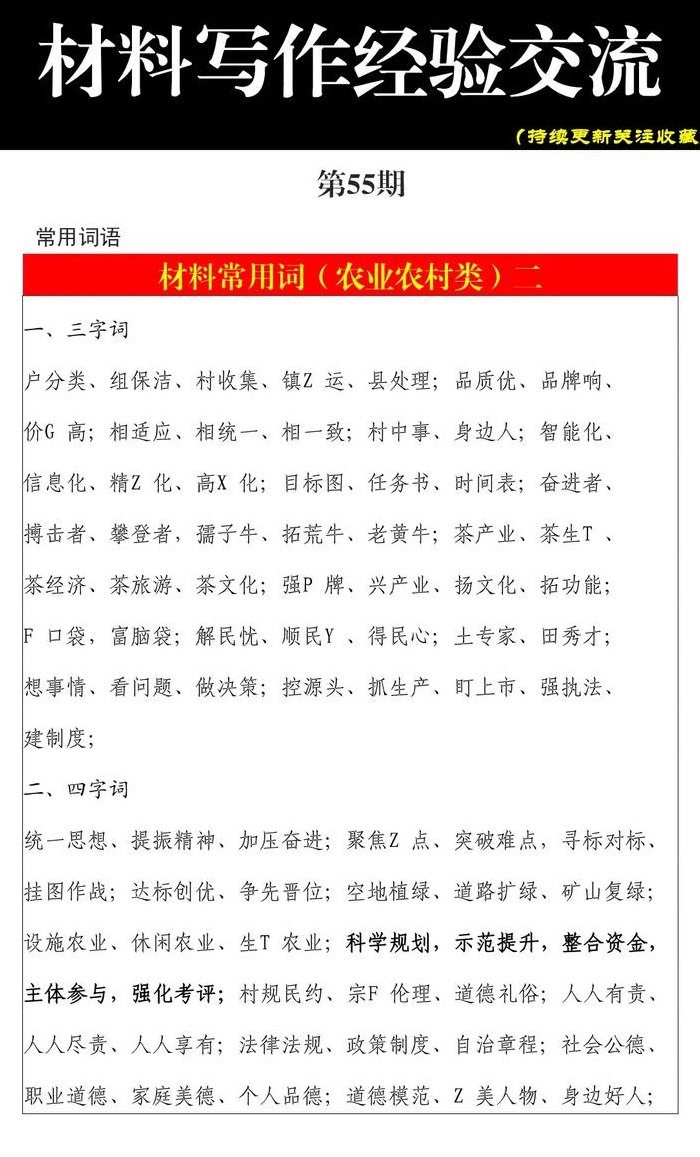 材料写作经验交流

（持续更新关注收藏

第55期

常用词语

材料常用词（农业农村类）二

一、三字词

户分类、组保洁、村收集、镇Z 运、县处理；品质优、品牌响、价G 高；相适应、相统一、相一致；村中事、身边人；智能化、信息化、精Z 化、高X 化；目标图、任务书、时间表；奋进者、搏击者、攀登者，孺子牛、拓荒牛、老黄牛；茶产业、茶生T 、茶经济、茶旅游、茶文化；强P 牌、兴产业、扬文化、拓功能；F 口袋，富脑袋；解民忧、顺民Y 、得民心；土专家、田秀才；想事情、看问题、做决策；控源头、抓生产、盯上市、强执法、建制度；

二、四字词

统一思想、提振精神、加压奋进；聚焦Z 点、突破难点，寻标对标、挂图作战；达标创优、争先晋位；空地植绿、道路扩绿、矿山复绿；设施农业、休闲农业、生T 农业；科学规划，示范提升，整合资金，主体参与，强化考评；村规民约、宗F 伦理、道德礼俗；人人有责、人人尽责、人人享有；法律法规、政策制度、自治章程；社会公德、职业道德、家庭美德、个人品德；道德模范、Z 美人物、身边好人；